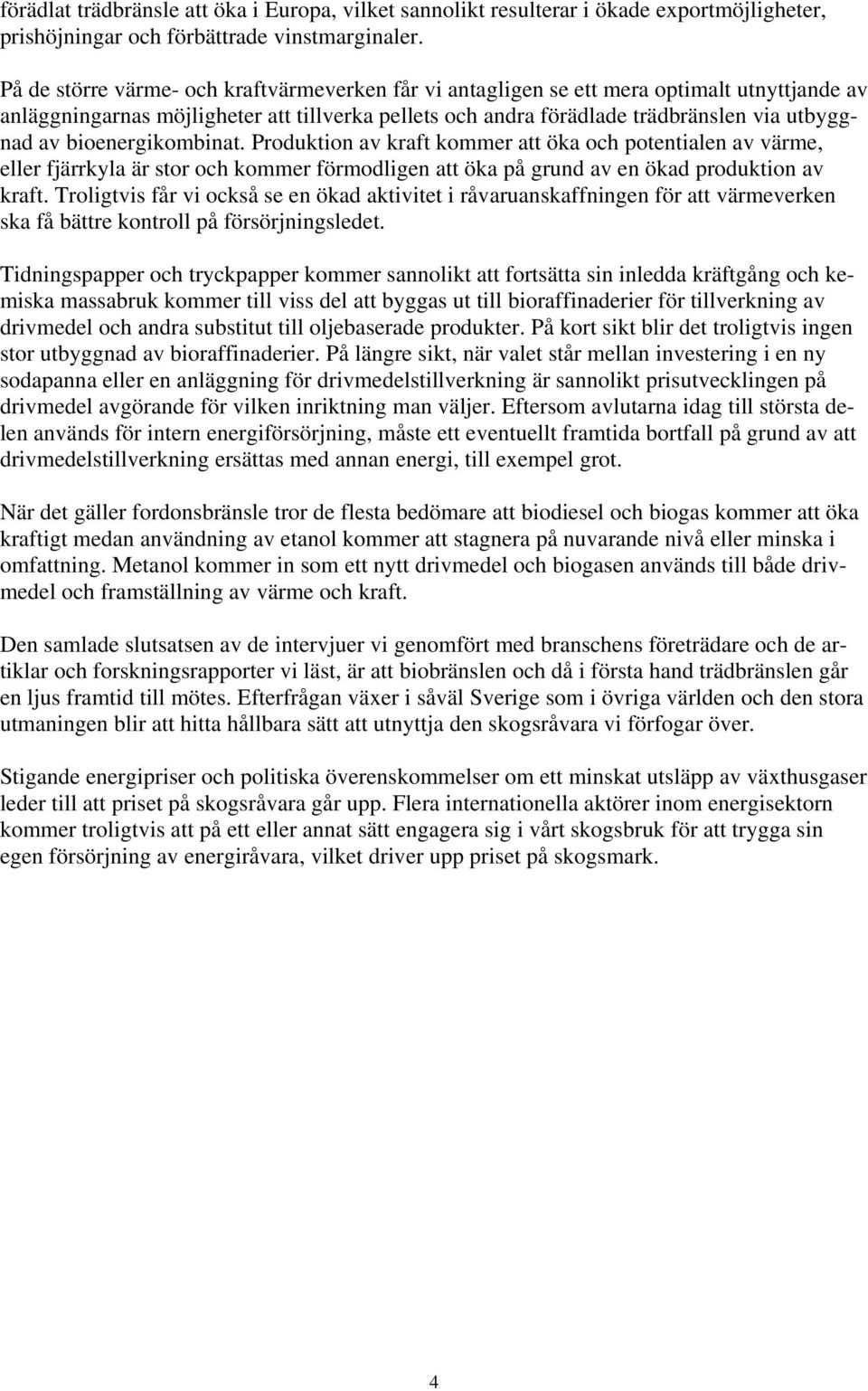 förädlat trädbränsle att öka i Europa, vilket sannolikt resulterar i ökade exportmöjligheter, prishöjningar och förbättrade vinstmarginaler.

På de större värme- och kraftvärmeverken får vi antagligen se ett mera optimalt utnyttjande av anläggningarnas möjligheter att tillverka pellets och andra förädlade trädbränslen via utbyggnad av bioenergikombinat. Produktion av kraft kommer att öka och potentialen av värme, eller fjärrkyla är stor och kommer förmodligen att öka på grund av en ökad produktion av kraft. Troligtvis får vi också se en ökad aktivitet i råvaruanskaffningen för att värmeverken ska få bättre kontroll på försörjningsledet.

Tidningspapper och tryckpapper kommer sannolikt att fortsätta sin inledda kräftgång och kemiska massabruk kommer till viss del att byggas ut till bioraffinaderier för tillverkning av drivmedel och andra substitut till oljebaserade produkter. På kort sikt blir det troligtvis ingen stor utbyggnad av bioraffinaderier. På längre sikt, när valet står mellan investering i en ny sodapanna eller en anläggning för drivmedelstillverkning är sannolikt prisutvecklingen på drivmedel avgörande för vilken inriktning man väljer. Eftersom avlutarna idag till största delen används för intern energiförsörjning, måste ett eventuellt framtida bortfall på grund av att drivmedelstillverkning ersättas med annan energi, till exempel grot.

När det gäller fordonsbränsle tror de flesta bedömare att biodiesel och biogas kommer att öka kraftigt medan användning av etanol kommer att stagnera på nuvarande nivå eller minska i omfattning. Metanol kommer in som ett nytt drivmedel och biogasen används till både drivmedel och framställning av värme och kraft.

Den samlade slutsatsen av de intervjuer vi genomfört med branschens företrädare och de artiklar och forskningsrapporter vi läst, är att biobränslen och då i första hand trädbränslen går en ljus framtid till mötes. Efterfrågan växer i såväl Sverige som i övriga världen och den stora utmaningen blir att hitta hållbara sätt att utnyttja den skogsråvara vi förfogar över.

Stigande energipriser och politiska överenskommelser om ett minskat utsläpp av växthusgaser leder till att priset på skogsråvara går upp. Flera internationella aktörer inom energisektorn kommer troligtvis att på ett eller annat sätt engagera sig i vårt skogsbruk för att trygga sin egen försörjning av energiråvara, vilket driver upp priset på skogsmark.

4